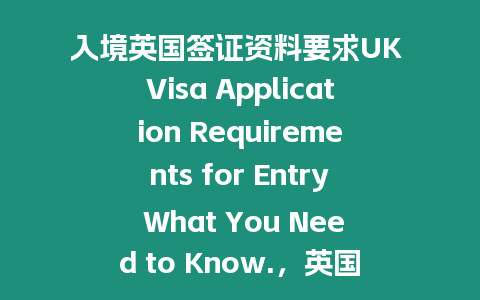 入境英国签证资料要求UK Visa Application Requirements for Entry What You Need to Know.，英国